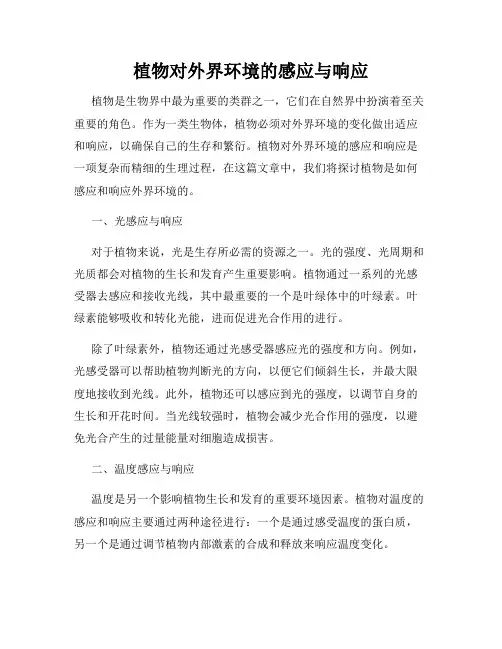 植物对外界环境的感应与响应

植物是生物界中最为重要的类群之一，它们在自然界中扮演着至关重要的角色。作为一类生物体，植物必须对外界环境的变化做出适应和响应，以确保自己的生存和繁衍。植物对外界环境的感应和响应是一项复杂而精细的生理过程，在这篇文章中，我们将探讨植物是如何感应和响应外界环境的。

一、光感应与响应

对于植物来说，光是生存所必需的资源之一。光的强度、光周期和光质都会对植物的生长和发育产生重要影响。植物通过一系列的光感受器去感应和接收光线，其中最重要的一个是叶绿体中的叶绿素。叶绿素能够吸收和转化光能，进而促进光合作用的进行。

除了叶绿素外，植物还通过光感受器感应光的强度和方向。例如，光感受器可以帮助植物判断光的方向，以便它们倾斜生长，并最大限度地接收到光线。此外，植物还可以感应到光的强度，以调节自身的生长和开花时间。当光线较强时，植物会减少光合作用的强度，以避免光合产生的过量能量对细胞造成损害。

二、温度感应与响应

温度是另一个影响植物生长和发育的重要环境因素。植物对温度的感应和响应主要通过两种途径进行：一个是通过感受温度的蛋白质，另一个是通过调节植物内部激素的合成和释放来响应温度变化。